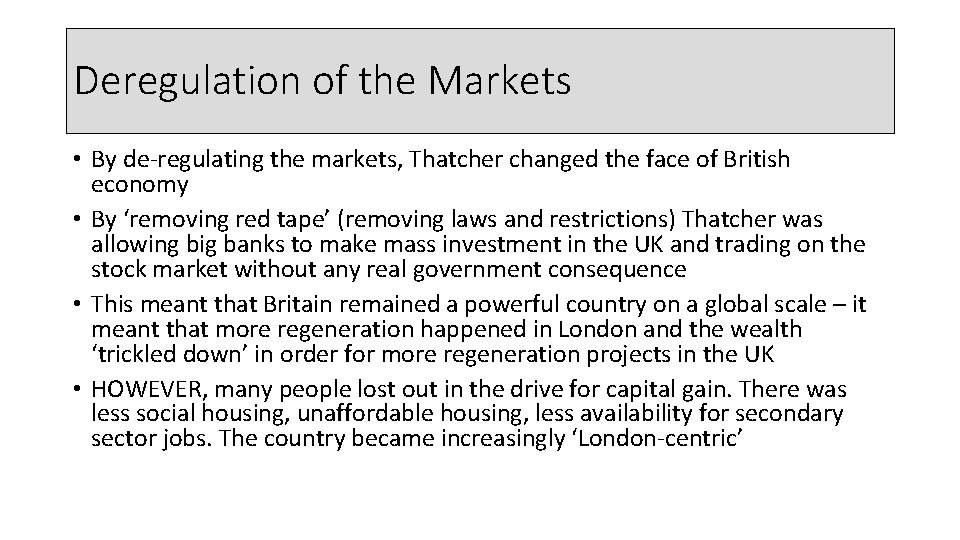 Deregulation of the Markets

• By de-regulating the markets, Thatcher changed the face of British economy
• By 'removing red tape' (removing laws and restrictions) Thatcher was allowing big banks to make mass investment in the UK and trading on the stock market without any real government consequence
• This meant that Britain remained a powerful country on a global scale – it meant that more regeneration happened in London and the wealth 'trickled down' in order for more regeneration projects in the UK
• HOWEVER, many people lost out in the drive for capital gain. There was less social housing, unaffordable housing, less availability for secondary sector jobs. The country became increasingly 'London-centric'